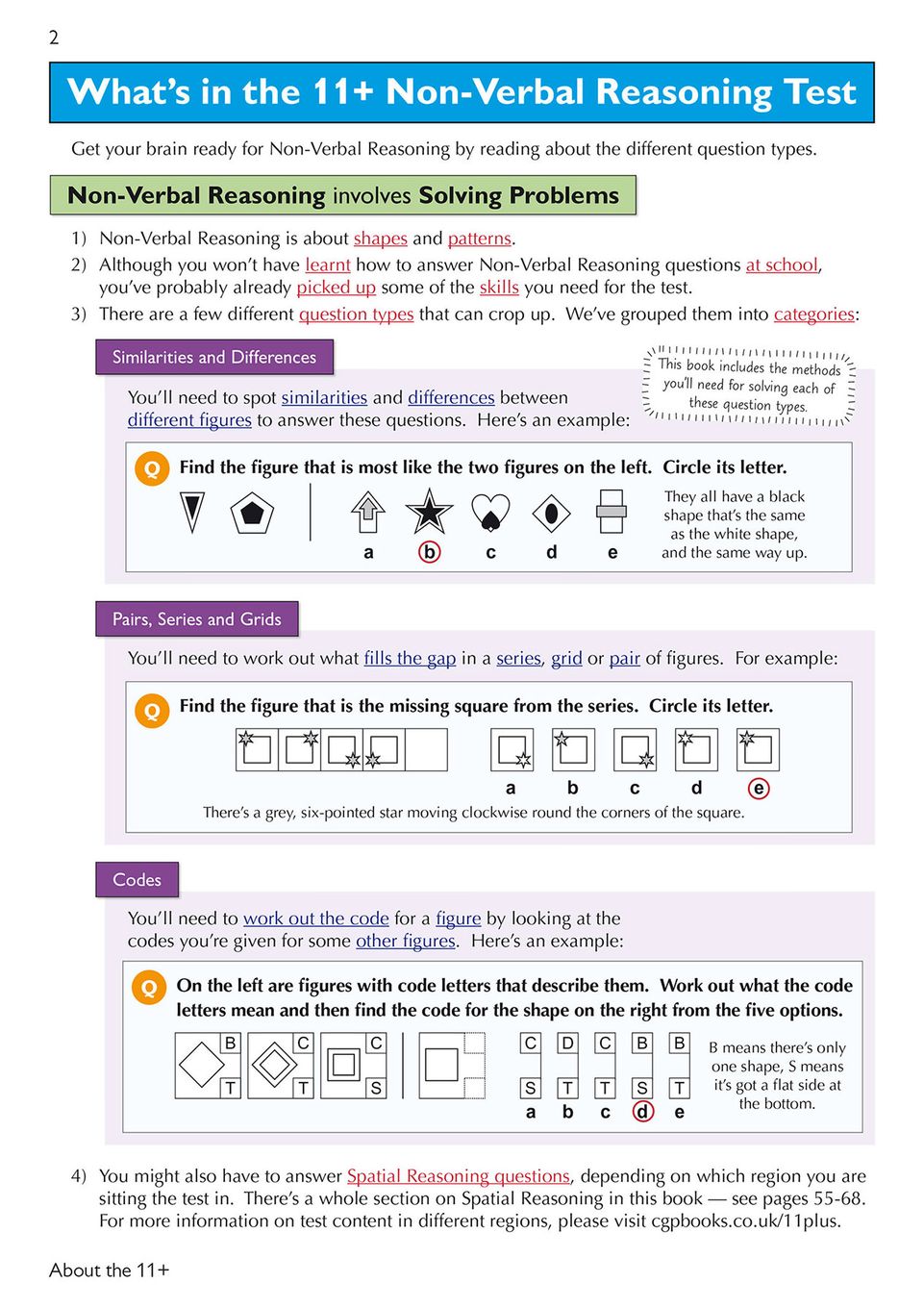 2

What's in the 11+ Non-Verbal Reasoning Test

Get your brain ready for Non-Verbal Reasoning by reading about the different question types.

Non-Verbal Reasoning involves Solving Problems

1) Non-Verbal Reasoning is about shapes and patterns.
2) Although you won't have learnt how to answer Non-Verbal Reasoning questions at school, you've probably already picked up some of the skills you need for the test.
3) There are a few different question types that can crop up. We've grouped them into categories:

Similarities and Differences

This book includes the methods you'll need for solving each of these question types.

You'll need to spot similarities and differences between different figures to answer these questions. Here's an example:

Q Find the figure that is most like the two figures on the left. Circle its letter.

a b c d e

They all have a black shape that's the same as the white shape, and the same way up.

Pairs, Series and Grids

You'll need to work out what fills the gap in a series, grid or pair of figures. For example:

Q Find the figure that is the missing square from the series. Circle its letter.

a b c d e

There's a grey, six-pointed star moving clockwise round the corners of the square.

Codes

You'll need to work out the code for a figure by looking at the codes you're given for some other figures. Here's an example:

Q On the left are figures with code letters that describe them. Work out what the code letters mean and then find the code for the shape on the right from the five options.

B T C T C S

C S D T C T B S B T
a b c d e

B means there's only one shape, S means it's got a flat side at the bottom.

4) You might also have to answer Spatial Reasoning questions, depending on which region you are sitting the test in. There's a whole section on Spatial Reasoning in this book — see pages 55-68. For more information on test content in different regions, please visit cgpbooks.co.uk/11plus.

About the 11+